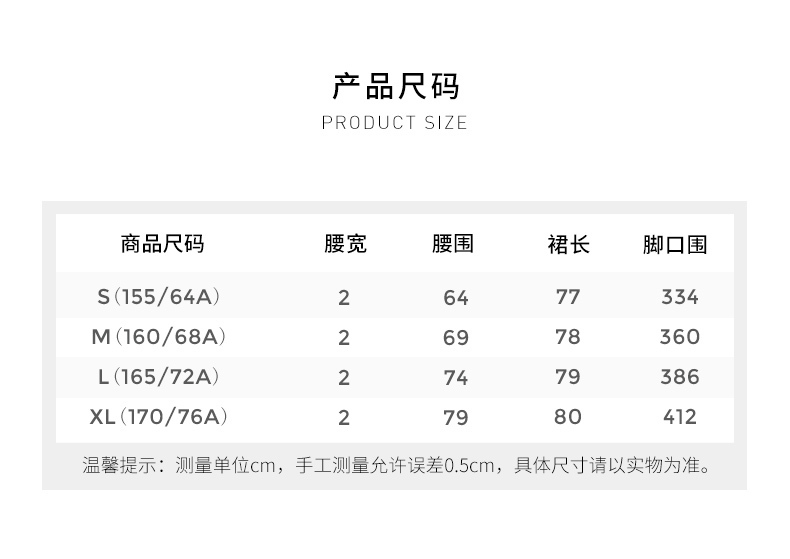 产品尺码
PRODUCT SIZE

| 商品尺码 | 腰宽 | 腰围 | 裙长 | 脚口围 |
|---|---|---|---|---|
| S（155/64A） | 2 | 64 | 77 | 334 |
| M（160/68A） | 2 | 69 | 78 | 360 |
| L（165/72A） | 2 | 74 | 79 | 386 |
| XL（170/76A） | 2 | 79 | 80 | 412 |

温馨提示：测量单位cm，手工测量允许误差0.5cm，具体尺寸请以实物为准。